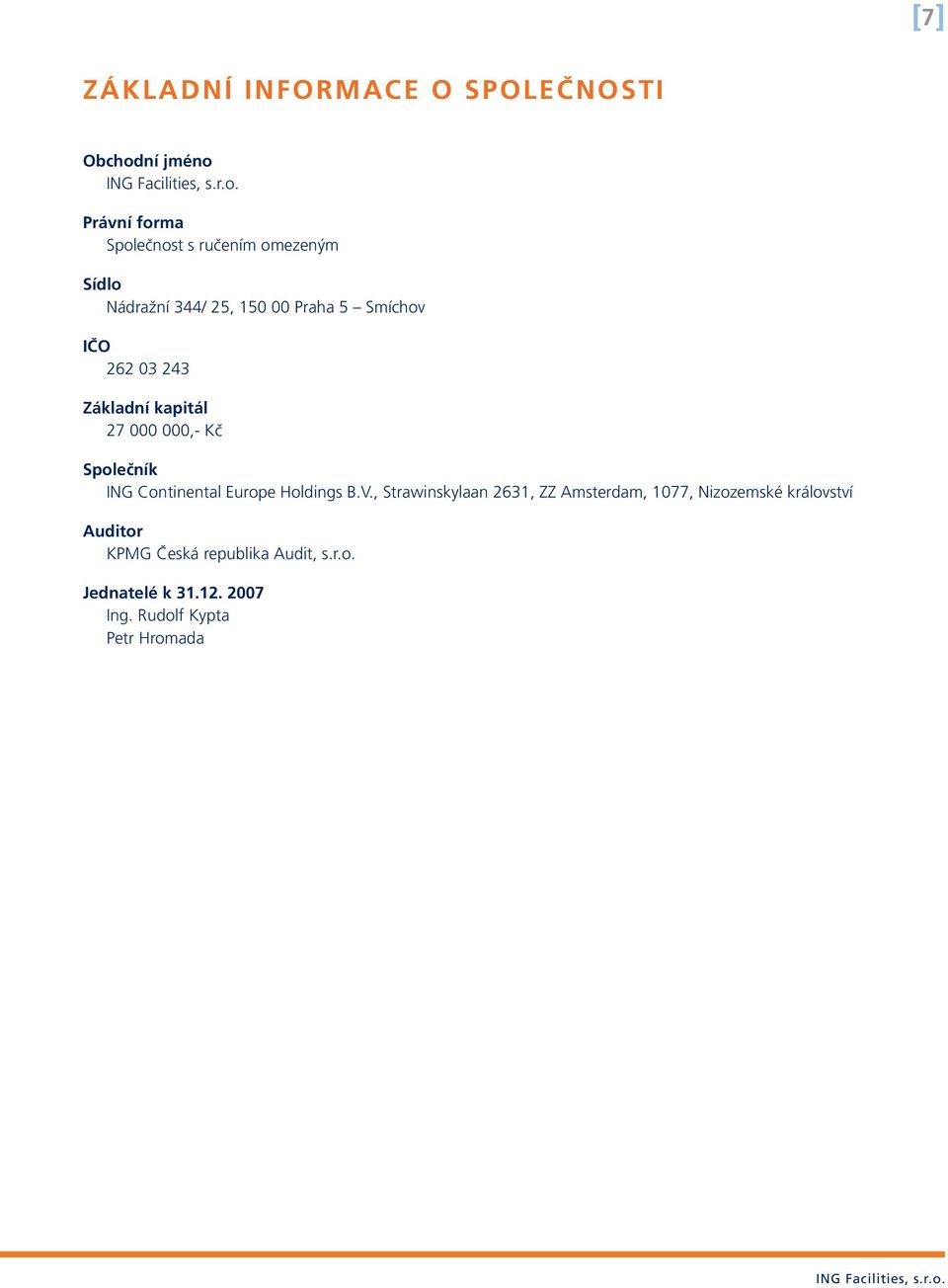 [7]

ZÁKLADNÍ INFORMACE O SPOLEČNOSTI

Obchodní jméno
ING Facilities, s.r.o.

Právní forma
Společnost s ručením omezeným

Sídlo
Nádražní 344/ 25, 150 00 Praha 5 – Smíchov

IČO
262 03 243

Základní kapitál
27 000 000,- Kč

Společník
ING Continental Europe Holdings B.V., Strawinskylaan 2631, ZZ Amsterdam, 1077, Nizozemské království

Auditor
KPMG Česká republika Audit, s.r.o.

Jednatelé k 31.12. 2007
Ing. Rudolf Kypta
Petr Hromada

ING Facilities, s.r.o.